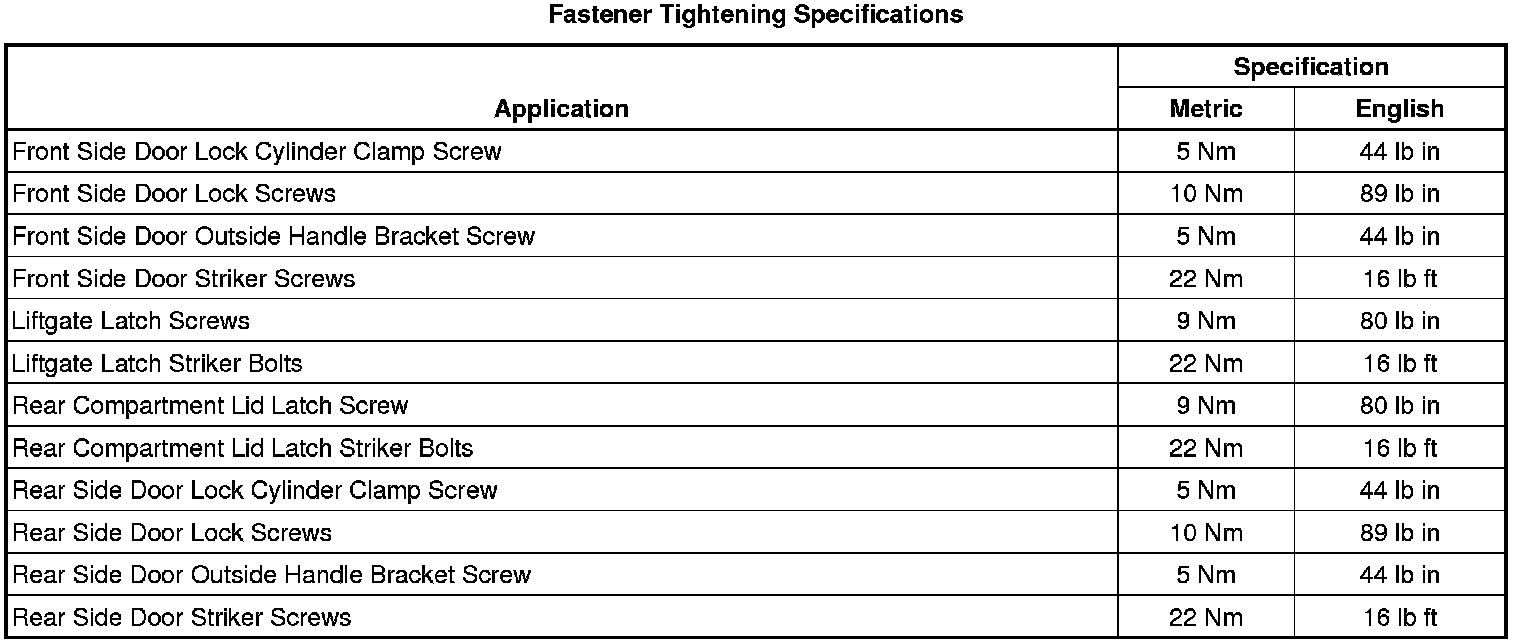 Fastener Tightening Specifications

| Application | Specification | |
|---|---|---|
| | Metric | English |
| Front Side Door Lock Cylinder Clamp Screw | 5 Nm | 44 lb in |
| Front Side Door Lock Screws | 10 Nm | 89 lb in |
| Front Side Door Outside Handle Bracket Screw | 5 Nm | 44 lb in |
| Front Side Door Striker Screws | 22 Nm | 16 lb ft |
| Liftgate Latch Screws | 9 Nm | 80 lb in |
| Liftgate Latch Striker Bolts | 22 Nm | 16 lb ft |
| Rear Compartment Lid Latch Screw | 9 Nm | 80 lb in |
| Rear Compartment Lid Latch Striker Bolts | 22 Nm | 16 lb ft |
| Rear Side Door Lock Cylinder Clamp Screw | 5 Nm | 44 lb in |
| Rear Side Door Lock Screws | 10 Nm | 89 lb in |
| Rear Side Door Outside Handle Bracket Screw | 5 Nm | 44 lb in |
| Rear Side Door Striker Screws | 22 Nm | 16 lb ft |